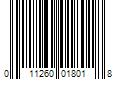 0 11260 01801 8